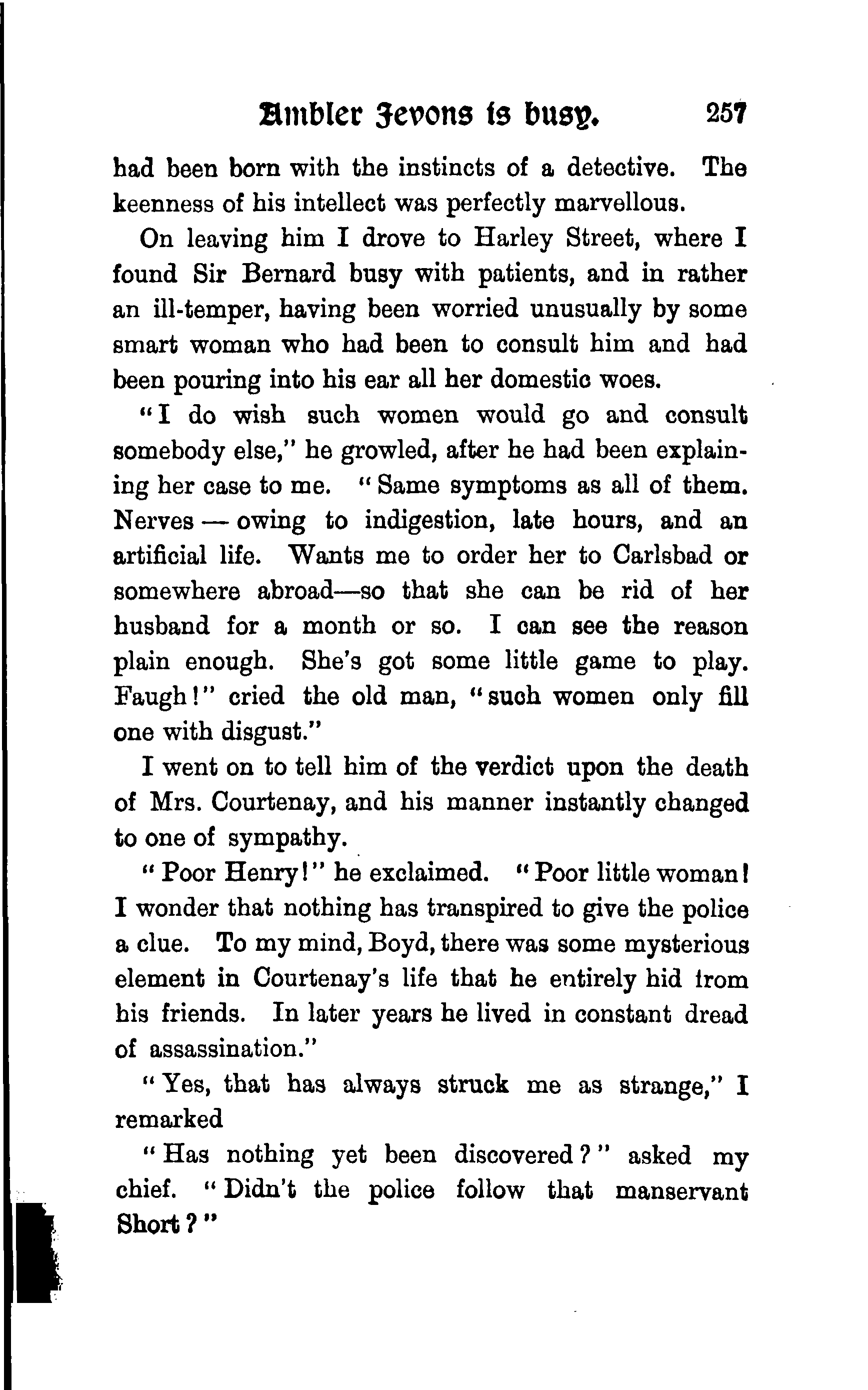 Ambler Jevons is busy. 257

had been born with the instincts of a detective. The keenness of his intellect was perfectly marvellous.

On leaving him I drove to Harley Street, where I found Sir Bernard busy with patients, and in rather an ill-temper, having been worried unusually by some smart woman who had been to consult him and had been pouring into his ear all her domestic woes.

"I do wish such women would go and consult somebody else," he growled, after he had been explaining her case to me. "Same symptoms as all of them. Nerves — owing to indigestion, late hours, and an artificial life. Wants me to order her to Carlsbad or somewhere abroad—so that she can be rid of her husband for a month or so. I can see the reason plain enough. She's got some little game to play. Faugh!" cried the old man, "such women only fill one with disgust."

I went on to tell him of the verdict upon the death of Mrs. Courtenay, and his manner instantly changed to one of sympathy.

"Poor Henry!" he exclaimed. "Poor little woman! I wonder that nothing has transpired to give the police a clue. To my mind, Boyd, there was some mysterious element in Courtenay's life that he entirely hid from his friends. In later years he lived in constant dread of assassination."

"Yes, that has always struck me as strange," I remarked

"Has nothing yet been discovered?" asked my chief. "Didn't the police follow that manservant Short?"